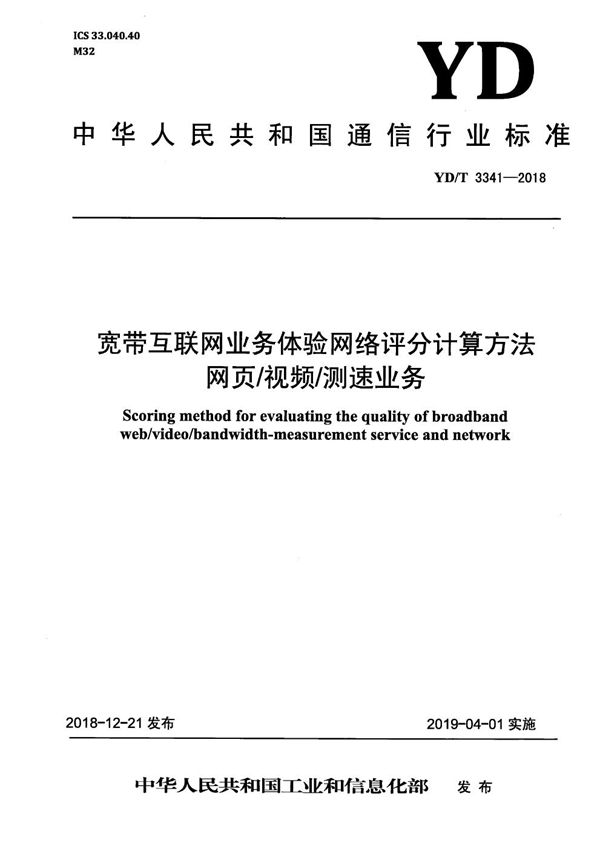 ICS 33.040.40
M32

YD

中华人民共和国通信行业标准

YD/T 3341—2018

宽带互联网业务体验网络评分计算方法
网页/视频/测速业务

Scoring method for evaluating the quality of broadband web/video/bandwidth-measurement service and network

2018-12-21 发布

2019-04-01 实施

中华人民共和国工业和信息化部 发布